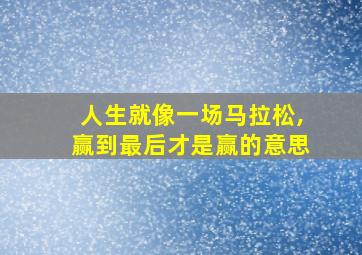 人生就像一场马拉松，
赢到最后才是赢的意思